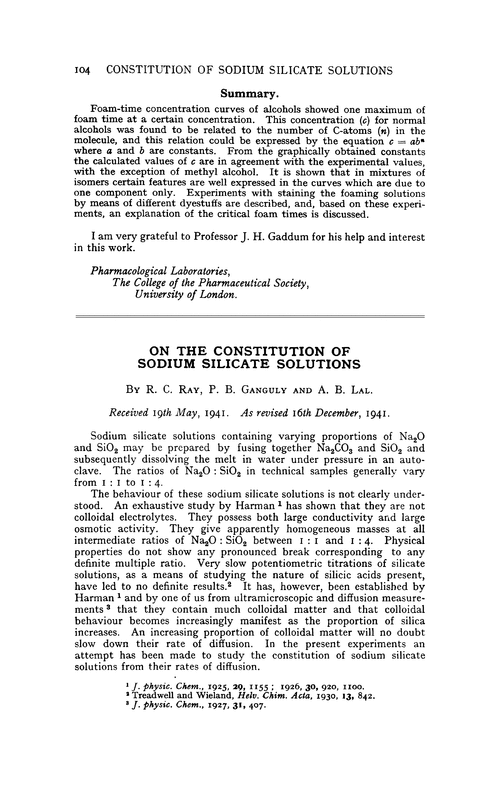 104 CONSTITUTION OF SODIUM SILICATE SOLUTIONS

Summary.

Foam-time concentration curves of alcohols showed one maximum of foam time at a certain concentration. This concentration ($c$) for normal alcohols was found to be related to the number of C-atoms ($n$) in the molecule, and this relation could be expressed by the equation $c = ab^n$ where $a$ and $b$ are constants. From the graphically obtained constants the calculated values of $c$ are in agreement with the experimental values, with the exception of methyl alcohol. It is shown that in mixtures of isomers certain features are well expressed in the curves which are due to one component only. Experiments with staining the foaming solutions by means of different dyestuffs are described, and, based on these experiments, an explanation of the critical foam times is discussed.

I am very grateful to Professor J. H. Gaddum for his help and interest in this work.

Pharmacological Laboratories,
The College of the Pharmaceutical Society,
University of London.

ON THE CONSTITUTION OF SODIUM SILICATE SOLUTIONS

By R. C. Ray, P. B. Ganguly and A. B. Lal.

Received 19th May, 1941. As revised 16th December, 1941.

Sodium silicate solutions containing varying proportions of $Na_2O$ and $SiO_2$ may be prepared by fusing together $Na_2CO_3$ and $SiO_2$ and subsequently dissolving the melt in water under pressure in an autoclave. The ratios of $Na_2O : SiO_2$ in technical samples generally vary from 1 : 1 to 1 : 4.

The behaviour of these sodium silicate solutions is not clearly understood. An exhaustive study by Harman $^1$ has shown that they are not colloidal electrolytes. They possess both large conductivity and large osmotic activity. They give apparently homogeneous masses at all intermediate ratios of $Na_2O : SiO_2$ between 1 : 1 and 1 : 4. Physical properties do not show any pronounced break corresponding to any definite multiple ratio. Very slow potentiometric titrations of silicate solutions, as a means of studying the nature of silicic acids present, have led to no definite results.$^2$ It has, however, been established by Harman $^1$ and by one of us from ultramicroscopic and diffusion measurements $^3$ that they contain much colloidal matter and that colloidal behaviour becomes increasingly manifest as the proportion of silica increases. An increasing proportion of colloidal matter will no doubt slow down their rate of diffusion. In the present experiments an attempt has been made to study the constitution of sodium silicate solutions from their rates of diffusion.

$^1$ J. physic. Chem., 1925, 29, 1155; 1926, 30, 920, 1100.
$^2$ Treadwell and Wieland, Helv. Chim. Acta, 1930, 13, 842.
$^3$ J. physic. Chem., 1927, 31, 407.